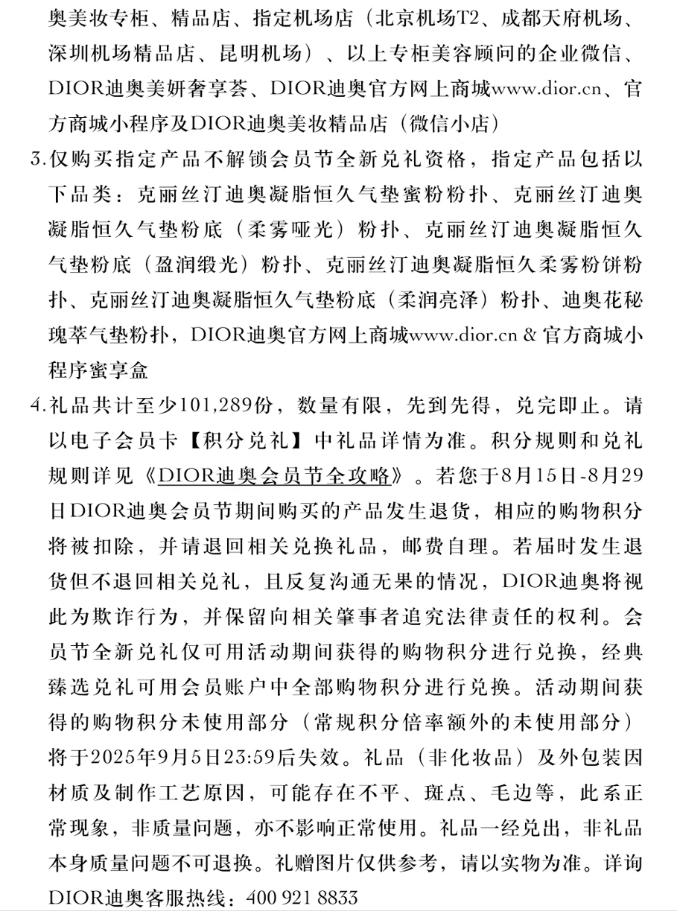 奥美妆专柜、精品店、指定机场店（北京机场T2、成都天府机场、深圳机场精品店、昆明机场）、以上专柜美容顾问的企业微信、DIOR迪奥美妍奢享荟、DIOR迪奥官方网上商城www.dior.cn、官方商城小程序及DIOR迪奥美妆精品店（微信小店）

3.仅购买指定产品不解锁会员节全新兑礼资格，指定产品包括以下品类：克丽丝汀迪奥凝脂恒久气垫蜜粉粉扑、克丽丝汀迪奥凝脂恒久气垫粉底（柔雾哑光）粉扑、克丽丝汀迪奥凝脂恒久气垫粉底（盈润缎光）粉扑、克丽丝汀迪奥凝脂恒久柔雾粉饼粉扑、克丽丝汀迪奥凝脂恒久气垫粉底（柔润亮泽）粉扑、迪奥花秘瑰萃气垫粉扑，DIOR迪奥官方网上商城www.dior.cn & 官方商城小程序蜜享盒

4.礼品共计至少101,289份，数量有限，先到先得，兑完即止。请以电子会员卡【积分兑礼】中礼品详情为准。积分规则和兑礼规则详见《DIOR迪奥会员节全攻略》。若您于8月15日-8月29日DIOR迪奥会员节期间购买的产品发生退货，相应的购物积分将被扣除，并请退回相关兑换礼品，邮费自理。若届时发生退货但不退回相关兑礼，且反复沟通无果的情况，DIOR迪奥将视此为欺诈行为，并保留向相关肇事者追究法律责任的权利。会员节全新兑礼仅可用活动期间获得的购物积分进行兑换，经典臻选兑礼可用会员账户中全部购物积分进行兑换。活动期间获得的购物积分未使用部分（常规积分倍率额外的未使用部分）将于2025年9月5日23:59后失效。礼品（非化妆品）及外包装因材质及制作工艺原因，可能存在不平、斑点、毛边等，此系正常现象，非质量问题，亦不影响正常使用。礼品一经兑出，非礼品本身质量问题不可退换。礼赠图片仅供参考，请以实物为准。详询DIOR迪奥客服热线：400 921 8833